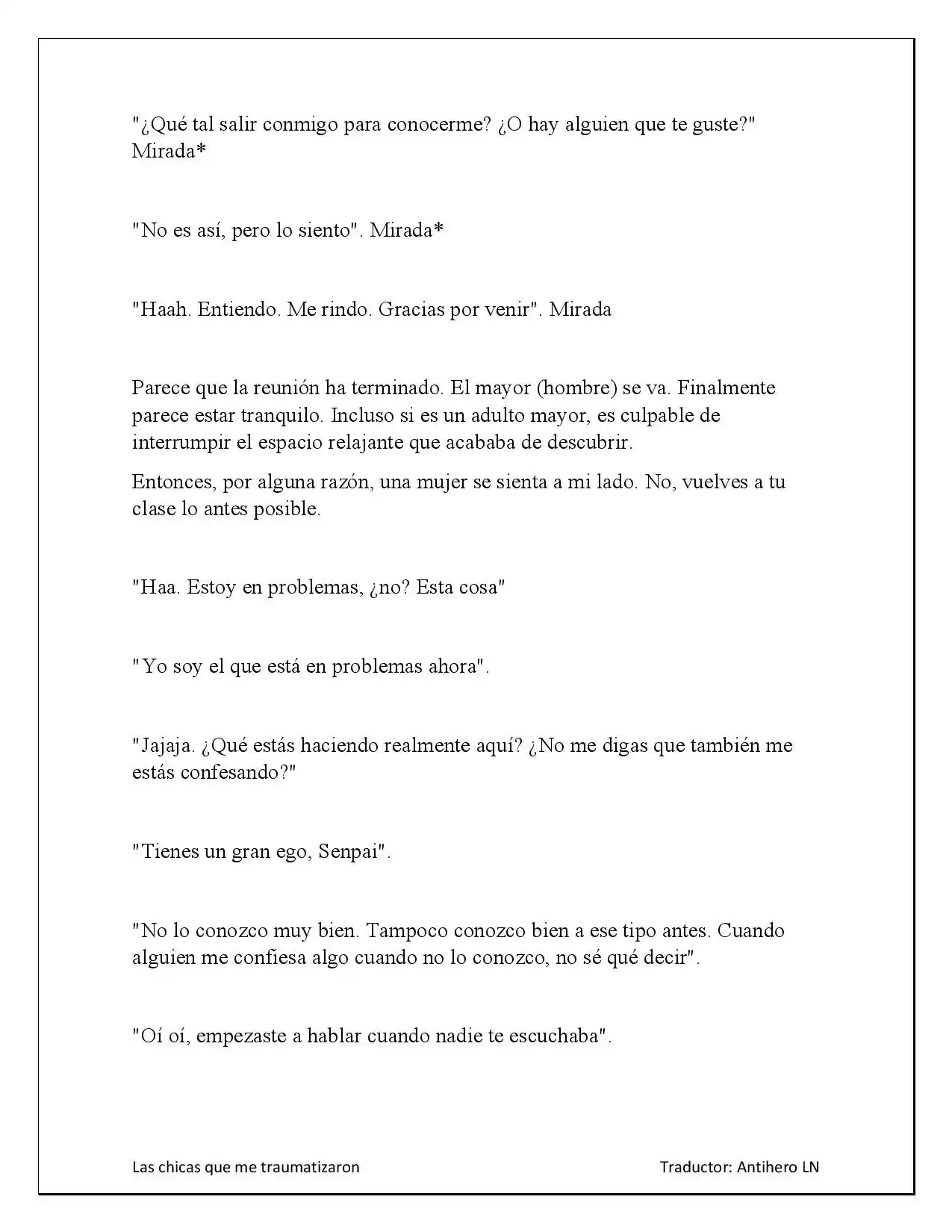 "¿Qué tal salir conmigo para conocerme? ¿O hay alguien que te guste?" Mirada*

"No es así, pero lo siento". Mirada*

"Haah. Entiendo. Me rindo. Gracias por venir". Mirada

Parece que la reunión ha terminado. El mayor (hombre) se va. Finalmente parece estar tranquilo. Incluso si es un adulto mayor, es culpable de interrumpir el espacio relajante que acababa de descubrir.

Entonces, por alguna razón, una mujer se sienta a mi lado. No, vuelves a tu clase lo antes posible.

"Haa. Estoy en problemas, ¿no? Esta cosa"

"Yo soy el que está en problemas ahora".

"Jajaja. ¿Qué estás haciendo realmente aquí? ¿No me digas que también me estás confesando?"

"Tienes un gran ego, Senpai".

"No lo conozco muy bien. Tampoco conozco bien a ese tipo antes. Cuando alguien me confiesa algo cuando no lo conozco, no sé qué decir".

"Oí oí, empezaste a hablar cuando nadie te escuchaba".

Las chicas que me traumatizaron

Traductor: Antihero LN